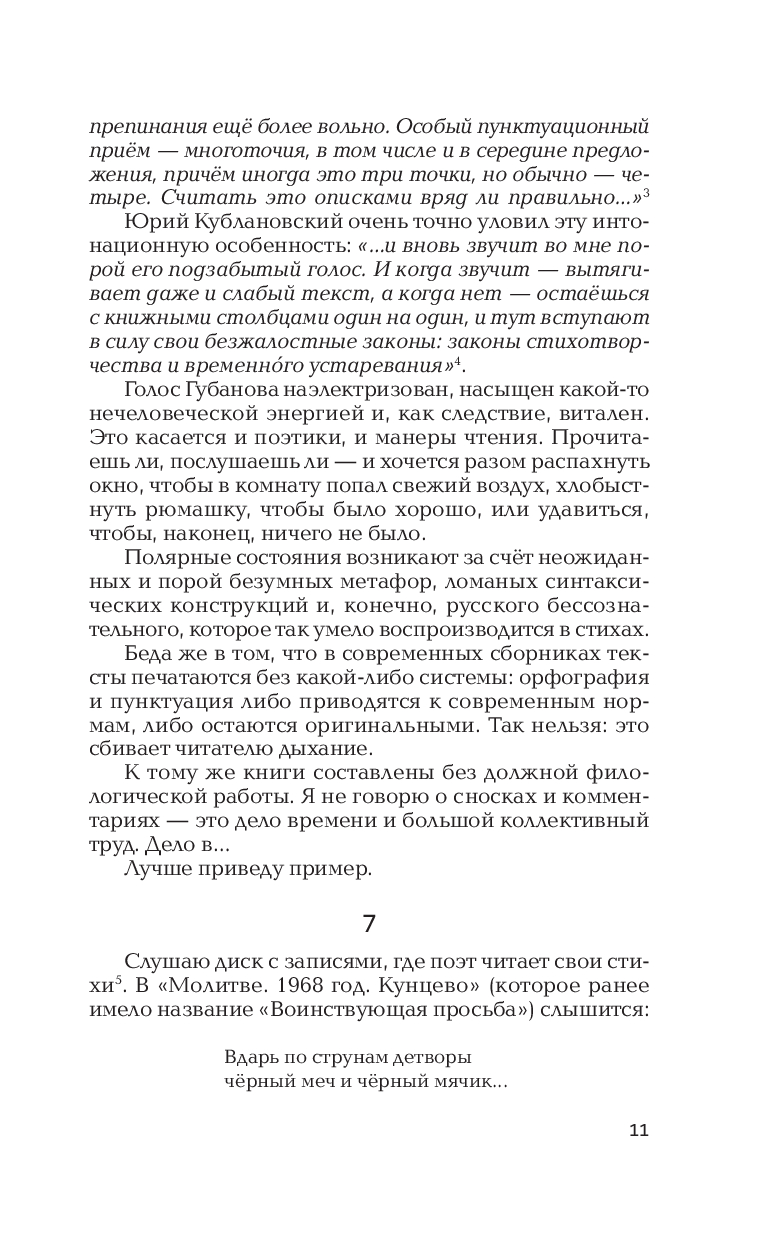 препинания ещё более вольно. Особый пунктуационный приём — многоточия, в том числе и в середине предложения, причём иногда это три точки, но обычно — четыре. Считать это описками вряд ли правильно...»$^3$

Юрий Кублановский очень точно уловил эту интонационную особенность: «...и вновь звучит во мне порой его подзабытый голос. И когда звучит — вытягивает даже и слабый текст, а когда нет — остаёшься с книжными столбцами один на один, и тут вступают в силу свои безжалостные законы: законы стихотворчества и временно́го устаревания»$^4$.

Голос Губанова наэлектризован, насыщен какой-то нечеловеческой энергией и, как следствие, витален. Это касается и поэтики, и манеры чтения. Прочитаешь ли, послушаешь ли — и хочется разом распахнуть окно, чтобы в комнату попал свежий воздух, хлобыстнуть рюмашку, чтобы было хорошо, или удавиться, чтобы, наконец, ничего не было.

Полярные состояния возникают за счёт неожиданных и порой безумных метафор, ломаных синтаксических конструкций и, конечно, русского бессознательного, которое так умело воспроизводится в стихах.

Беда же в том, что в современных сборниках тексты печатаются без какой-либо системы: орфография и пунктуация либо приводятся к современным нормам, либо остаются оригинальными. Так нельзя: это сбивает читателю дыхание.

К тому же книги составлены без должной филологической работы. Я не говорю о сносках и комментариях — это дело времени и большой коллективный труд. Дело в...

Лучше приведу пример.

7

Слушаю диск с записями, где поэт читает свои стихи$^5$. В «Молитве. 1968 год. Кунцево» (которое ранее имело название «Воинствующая просьба») слышится:

Вдарь по струнам детворы
чёрный меч и чёрный мячик...

11